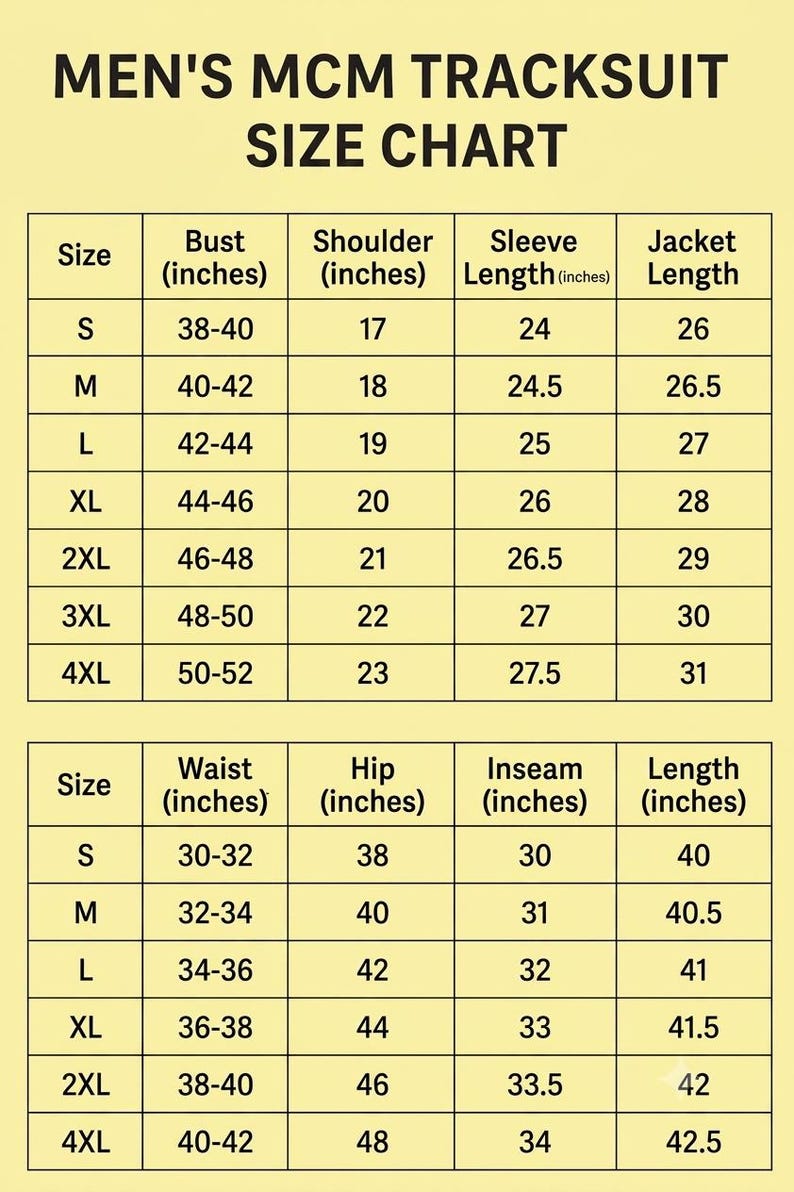 MEN'S MCM TRACKSUIT SIZE CHART

| Size | Bust (inches) | Shoulder (inches) | Sleeve Length (inches) | Jacket Length |
|---|---|---|---|---|
| S | 38-40 | 17 | 24 | 26 |
| M | 40-42 | 18 | 24.5 | 26.5 |
| L | 42-44 | 19 | 25 | 27 |
| XL | 44-46 | 20 | 26 | 28 |
| 2XL | 46-48 | 21 | 26.5 | 29 |
| 3XL | 48-50 | 22 | 27 | 30 |
| 4XL | 50-52 | 23 | 27.5 | 31 |

| Size | Waist (inches) | Hip (inches) | Inseam (inches) | Length (inches) |
|---|---|---|---|---|
| S | 30-32 | 38 | 30 | 40 |
| M | 32-34 | 40 | 31 | 40.5 |
| L | 34-36 | 42 | 32 | 41 |
| XL | 36-38 | 44 | 33 | 41.5 |
| 2XL | 38-40 | 46 | 33.5 | 42 |
| 4XL | 40-42 | 48 | 34 | 42.5 |